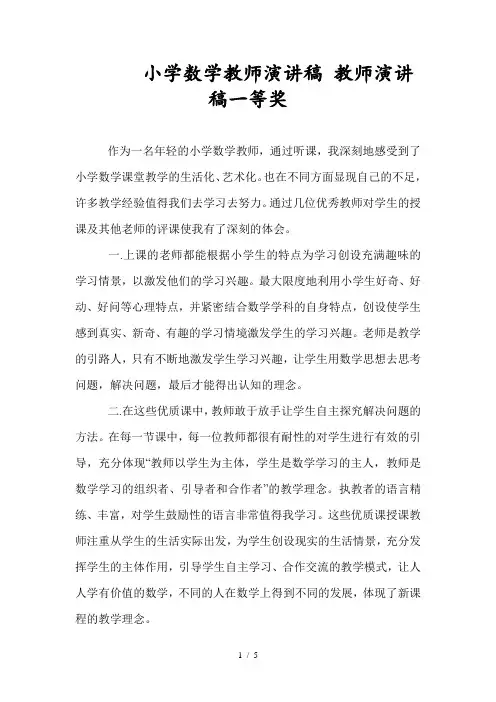 小学数学教师演讲稿 教师演讲稿一等奖

作为一名年轻的小学数学教师，通过听课，我深刻地感受到了小学数学课堂教学的生活化、艺术化。也在不同方面显现自己的不足，许多教学经验值得我们去学习去努力。通过几位优秀教师对学生的授课及其他老师的评课使我有了深刻的体会。

一.上课的老师都能根据小学生的特点为学习创设充满趣味的学习情景，以激发他们的学习兴趣。最大限度地利用小学生好奇、好动、好问等心理特点，并紧密结合数学学科的自身特点，创设使学生感到真实、新奇、有趣的学习情境激发学生的学习兴趣。老师是教学的引路人，只有不断地激发学生学习兴趣，让学生用数学思想去思考问题，解决问题，最后才能得出认知的理念。

二.在这些优质课中，教师敢于放手让学生自主探究解决问题的方法。在每一节课中，每一位教师都很有耐性的对学生进行有效的引导，充分体现“教师以学生为主体，学生是数学学习的主人，教师是数学学习的组织者、引导者和合作者”的教学理念。执教者的语言精练、丰富，对学生鼓励性的语言非常值得我学习。这些优质课授课教师注重从学生的生活实际出发，为学生创设现实的生活情景，充分发挥学生的主体作用，引导学生自主学习、合作交流的教学模式，让人人学有价值的数学，不同的人在数学上得到不同的发展，体现了新课程的教学理念。

1 / 5